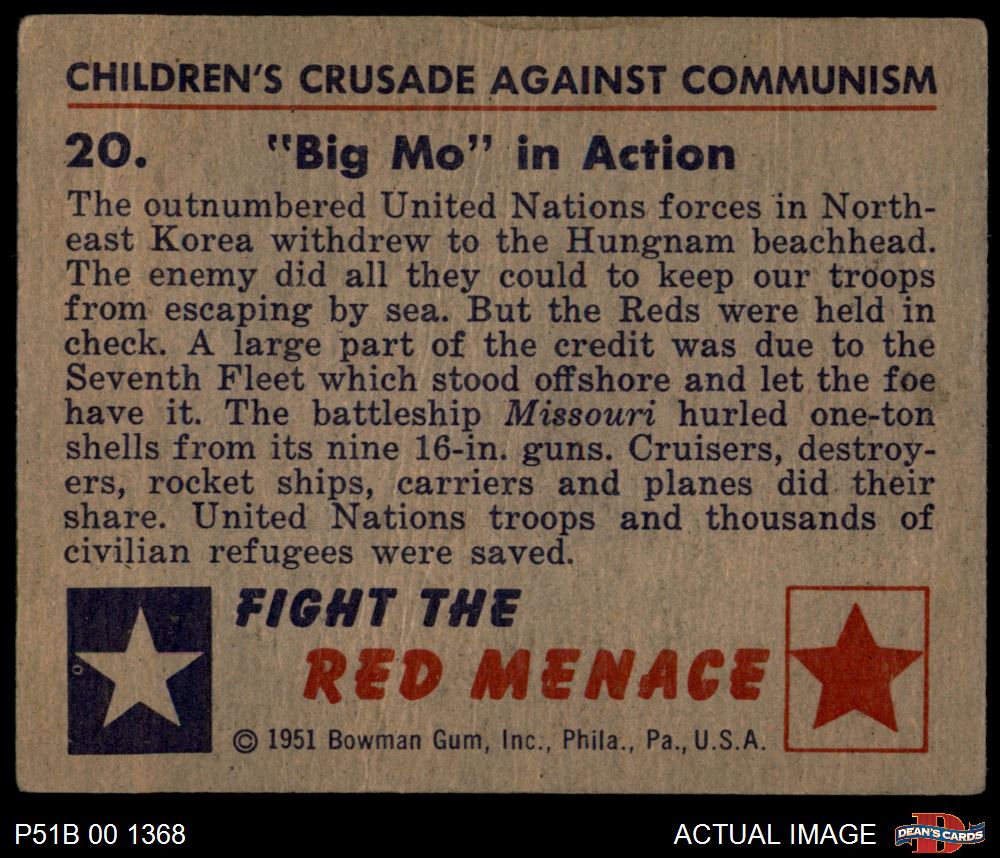 CHILDREN'S CRUSADE AGAINST COMMUNISM

20. "Big Mo" in Action

The outnumbered United Nations forces in Northeast Korea withdrew to the Hungnam beachhead. The enemy did all they could to keep our troops from escaping by sea. But the Reds were held in check. A large part of the credit was due to the Seventh Fleet which stood offshore and let the foe have it. The battleship Missouri hurled one-ton shells from its nine 16-in. guns. Cruisers, destroyers, rocket ships, carriers and planes did their share. United Nations troops and thousands of civilian refugees were saved.

FIGHT THE
RED MENACE

© 1951 Bowman Gum, Inc., Phila., Pa., U.S.A.

P51B 00 1368

ACTUAL IMAGE

DEAN'S CARDS